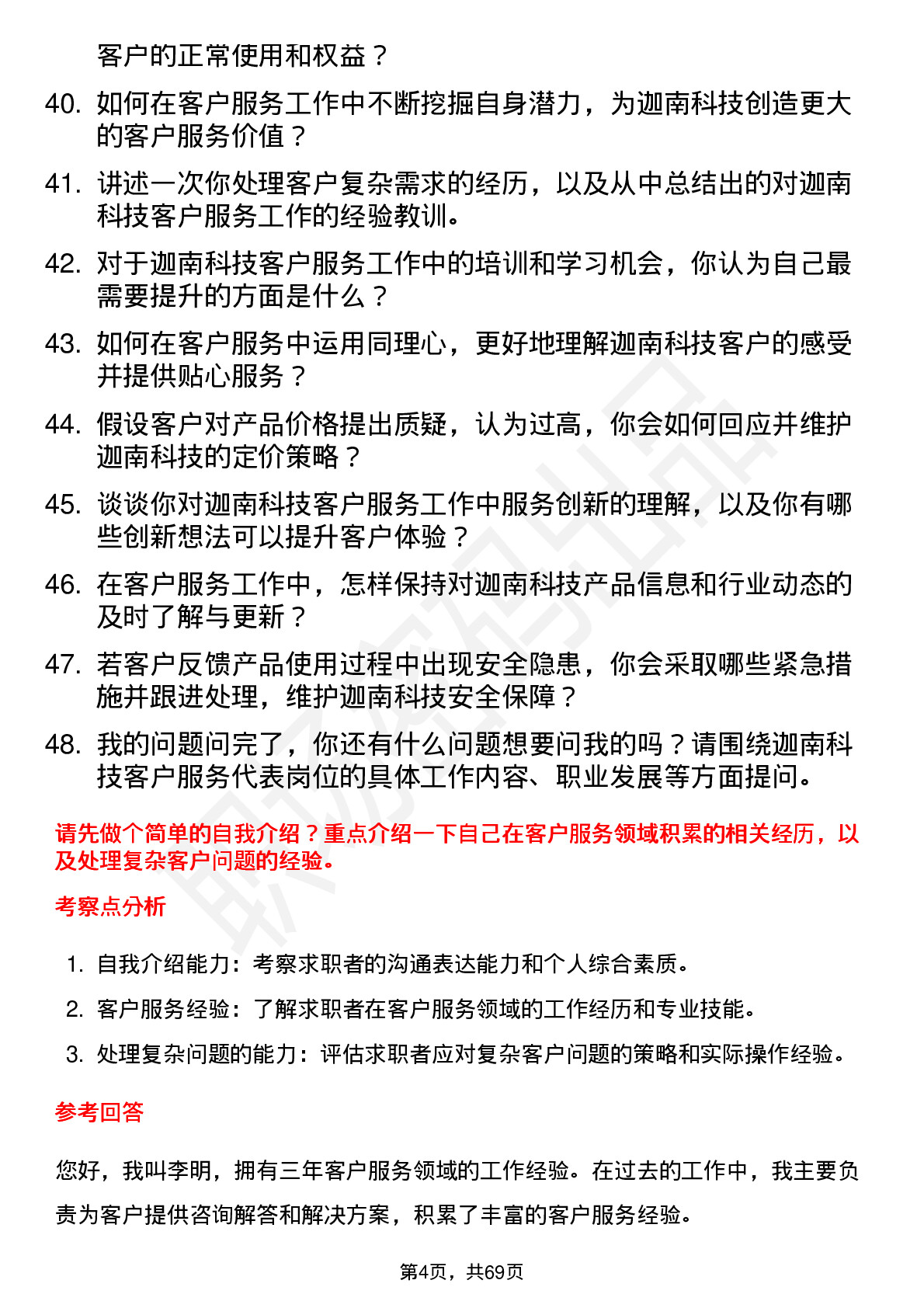 客户的正常使用和权益？

40. 如何在客户服务工作中不断挖掘自身潜力，为迦南科技创造更大的客户服务价值？

41. 讲述一次你处理客户复杂需求的经历，以及从中总结出的对迦南科技客户服务工作的经验教训。

42. 对于迦南科技客户服务工作中的培训和学习机会，你认为自己最需要提升的方面是什么？

43. 如何在客户服务中运用同理心，更好地理解迦南科技客户的感受并提供贴心服务？

44. 假设客户对产品价格提出质疑，认为过高，你会如何回应并维护迦南科技的定价策略？

45. 谈谈你对迦南科技客户服务工作中服务创新的理解，以及你有哪些创新想法可以提升客户体验？

46. 在客户服务工作中，怎样保持对迦南科技产品信息和行业动态的及时了解与更新？

47. 若客户反馈产品使用过程中出现安全隐患，你会采取哪些紧急措施并跟进处理，维护迦南科技安全保障？

48. 我的问题问完了，你还有什么问题想要问我的吗？请围绕迦南科技客户服务代表岗位的具体工作内容、职业发展等方面提问。

请先做个简单的自我介绍？重点介绍一下自己在客户服务领域积累的相关经历，以及处理复杂客户问题的经验。

考察点分析

1. 自我介绍能力：考察求职者的沟通表达能力和个人综合素质。
2. 客户服务经验：了解求职者在客户服务领域的工作经历和专业技能。
3. 处理复杂问题的能力：评估求职者应对复杂客户问题的策略和实际操作经验。

参考回答

您好，我叫李明，拥有三年客户服务领域的工作经验。在过去的工作中，我主要负责为客户提供咨询解答和解决方案，积累了丰富的客户服务经验。

第4页，共69页